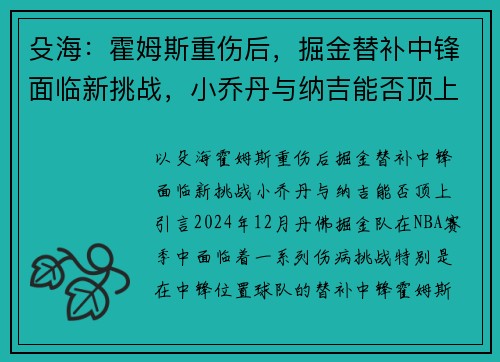 殳海：霍姆斯重伤后，掘金替补中锋面临新挑战，小乔丹与纳吉能否顶上

以殳海霍姆斯重伤后掘金替补中锋面临新挑战小乔丹与纳吉能否顶上引言2024年12月丹佛掘金队在NBA赛季中面临着一系列伤病挑战特别是在中锋位置球队的替补中锋霍姆斯